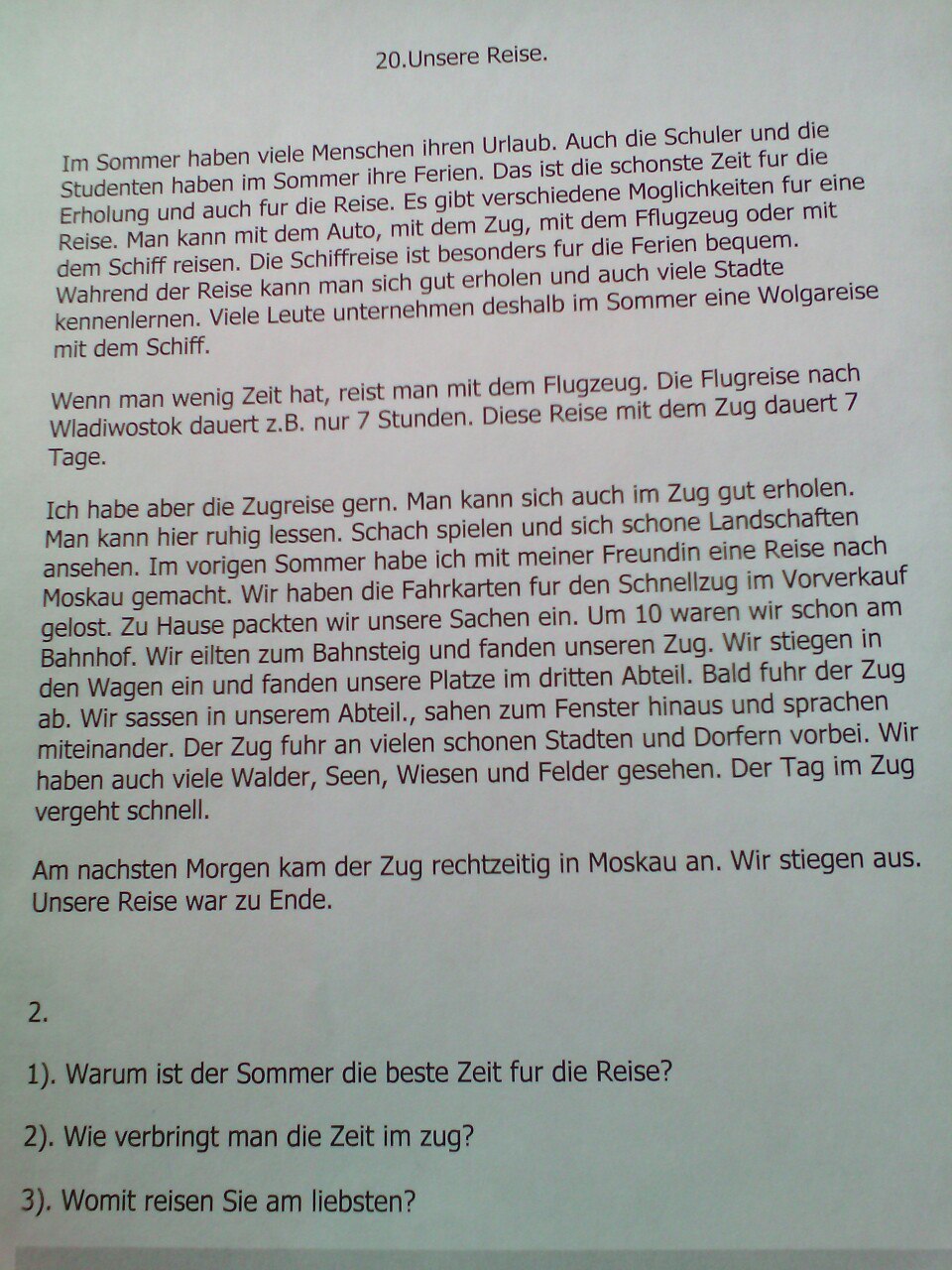 20.Unsere Reise.

Im Sommer haben viele Menschen ihren Urlaub. Auch die Schuler und die Studenten haben im Sommer ihre Ferien. Das ist die schonste Zeit fur die Erholung und auch fur die Reise. Es gibt verschiedene Moglichkeiten fur eine Reise. Man kann mit dem Auto, mit dem Zug, mit dem Fflugzeug oder mit dem Schiff reisen. Die Schiffreise ist besonders fur die Ferien bequem. Wahrend der Reise kann man sich gut erholen und auch viele Stadte kennenlernen. Viele Leute unternehmen deshalb im Sommer eine Wolgareise mit dem Schiff.

Wenn man wenig Zeit hat, reist man mit dem Flugzeug. Die Flugreise nach Wladiwostok dauert z.B. nur 7 Stunden. Diese Reise mit dem Zug dauert 7 Tage.

Ich habe aber die Zugreise gern. Man kann sich auch im Zug gut erholen. Man kann hier ruhig lessen. Schach spielen und sich schone Landschaften ansehen. Im vorigen Sommer habe ich mit meiner Freundin eine Reise nach Moskau gemacht. Wir haben die Fahrkarten fur den Schnellzug im Vorverkauf gelost. Zu Hause packten wir unsere Sachen ein. Um 10 waren wir schon am Bahnhof. Wir eilten zum Bahnsteig und fanden unseren Zug. Wir stiegen in den Wagen ein und fanden unsere Platze im dritten Abteil. Bald fuhr der Zug ab. Wir sassen in unserem Abteil., sahen zum Fenster hinaus und sprachen miteinander. Der Zug fuhr an vielen schonen Stadten und Dorfern vorbei. Wir haben auch viele Walder, Seen, Wiesen und Felder gesehen. Der Tag im Zug vergeht schnell.

Am nachsten Morgen kam der Zug rechtzeitig in Moskau an. Wir stiegen aus. Unsere Reise war zu Ende.

2.

1). Warum ist der Sommer die beste Zeit fur die Reise?

2). Wie verbringt man die Zeit im zug?

3). Womit reisen Sie am liebsten?